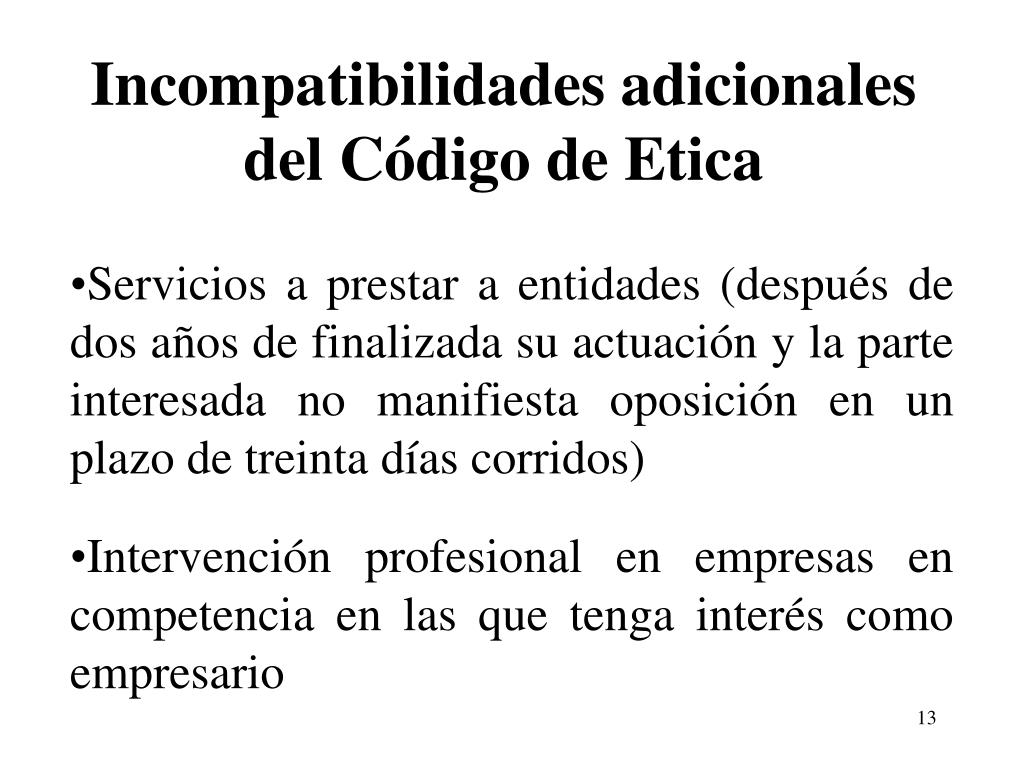 Incompatibilidades adicionales del Código de Etica

•Servicios a prestar a entidades (después de dos años de finalizada su actuación y la parte interesada no manifiesta oposición en un plazo de treinta días corridos)

•Intervención profesional en empresas en competencia en las que tenga interés como empresario

13